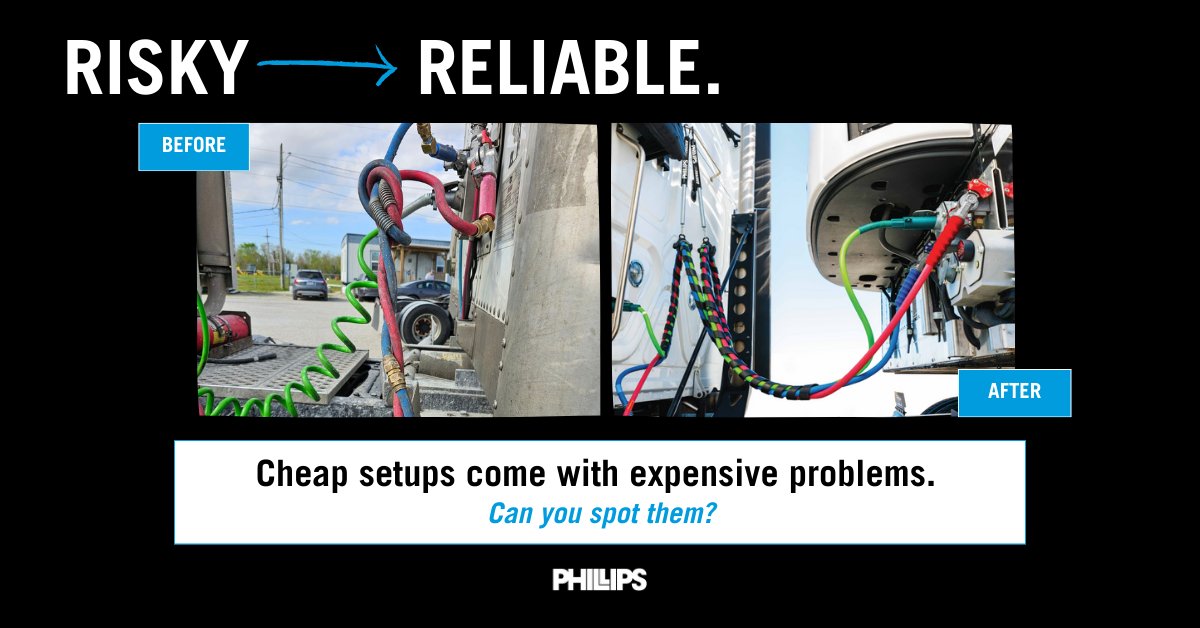 RISKY → RELIABLE.

BEFORE

AFTER

Cheap setups come with expensive problems.
Can you spot them?

PHILLIPS